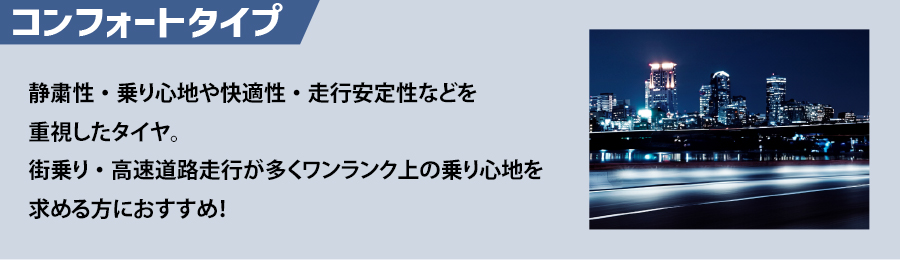 コンフォートタイプ

静粛性・乗り心地や快適性・走行安定性などを重視したタイヤ。
街乗り・高速道路走行が多くワンランク上の乗り心地を求める方におすすめ!